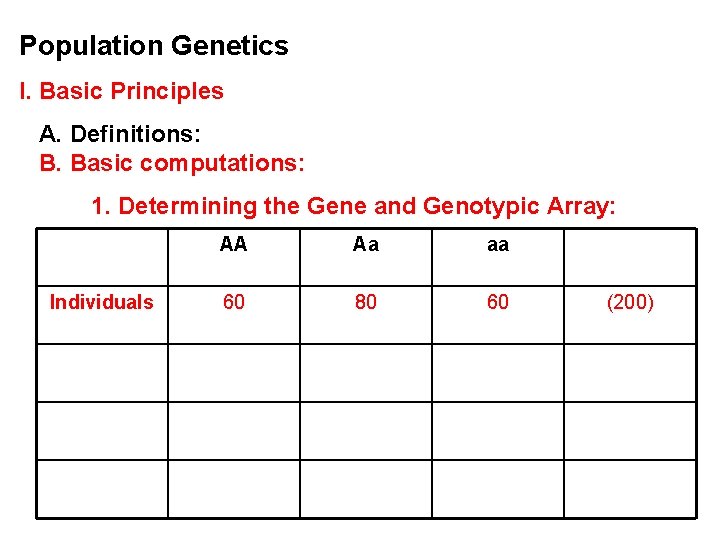 Population Genetics

I. Basic Principles

A. Definitions:

B. Basic computations:

1. Determining the Gene and Genotypic Array:

|  | AA | Aa | aa |  |
|---|---|---|---|---|
| Individuals | 60 | 80 | 60 | (200) |
|  |  |  |  |  |
|  |  |  |  |  |
|  |  |  |  |  |